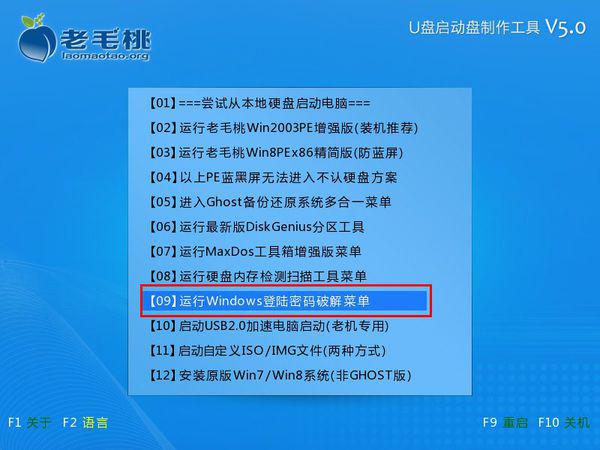 老毛桃
laomaotao.org

U盘启动盘制作工具 V5.0

【01】===尝试从本地硬盘启动电脑===
【02】运行老毛桃Win2003PE增强版(装机推荐)
【03】运行老毛桃Win8PEx86精简版(防蓝屏)
【04】以上PE蓝黑屏无法进入不认硬盘方案
【05】进入Ghost备份还原系统多合一菜单
【06】运行最新版DiskGenius分区工具
【07】运行MaxDos工具箱增强版菜单
【08】运行硬盘内存检测扫描工具菜单
【09】运行Windows登陆密码破解菜单
【10】启动USB2.0加速电脑启动(老机专用)
【11】启动自定义ISO/IMG文件(两种方式)
【12】安装原版Win7/Win8系统(非GHOST版)

F1 关于 F2 语言

F9 重启 F10 关机